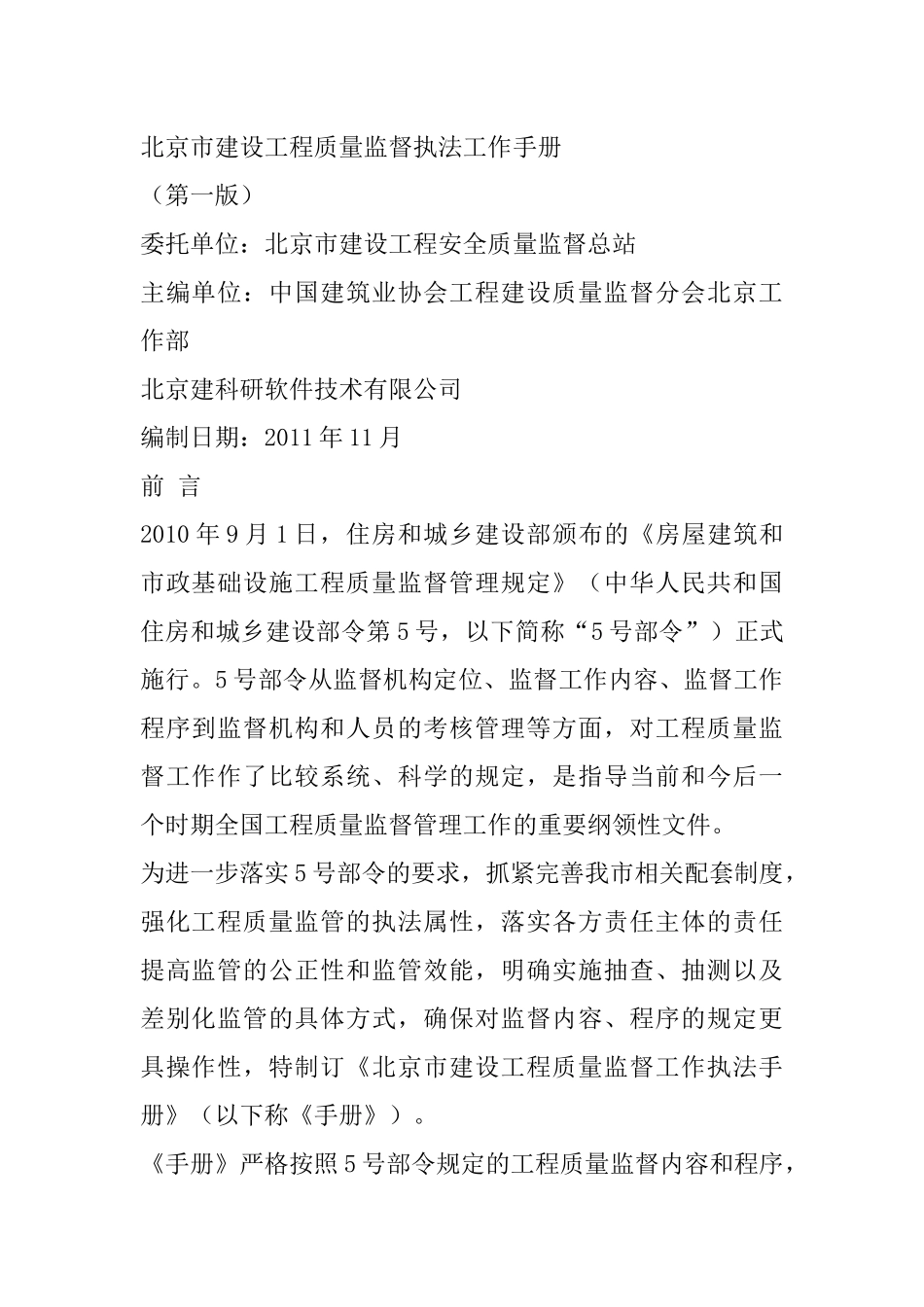 北京市建设工程质量监督执法工作手册

（第一版）

委托单位：北京市建设工程安全质量监督总站

主编单位：中国建筑业协会工程建设质量监督分会北京工作部

北京建科研软件技术有限公司

编制日期：2011年11月

前 言

2010年9月1日，住房和城乡建设部颁布的《房屋建筑和市政基础设施工程质量监督管理规定》（中华人民共和国住房和城乡建设部令第5号，以下简称“5号部令”）正式施行。5号部令从监督机构定位、监督工作内容、监督工作程序到监督机构和人员的考核管理等方面，对工程质量监督工作作了比较系统、科学的规定，是指导当前和今后一个时期全国工程质量监督管理工作的重要纲领性文件。

为进一步落实5号部令的要求，抓紧完善我市相关配套制度，强化工程质量监管的执法属性，落实各方责任主体的责任提高监管的公正性和监管效能，明确实施抽查、抽测以及差别化监管的具体方式，确保对监督内容、程序的规定更具操作性，特制订《北京市建设工程质量监督工作执法手册》（以下称《手册》）。

《手册》严格按照5号部令规定的工程质量监督内容和程序，